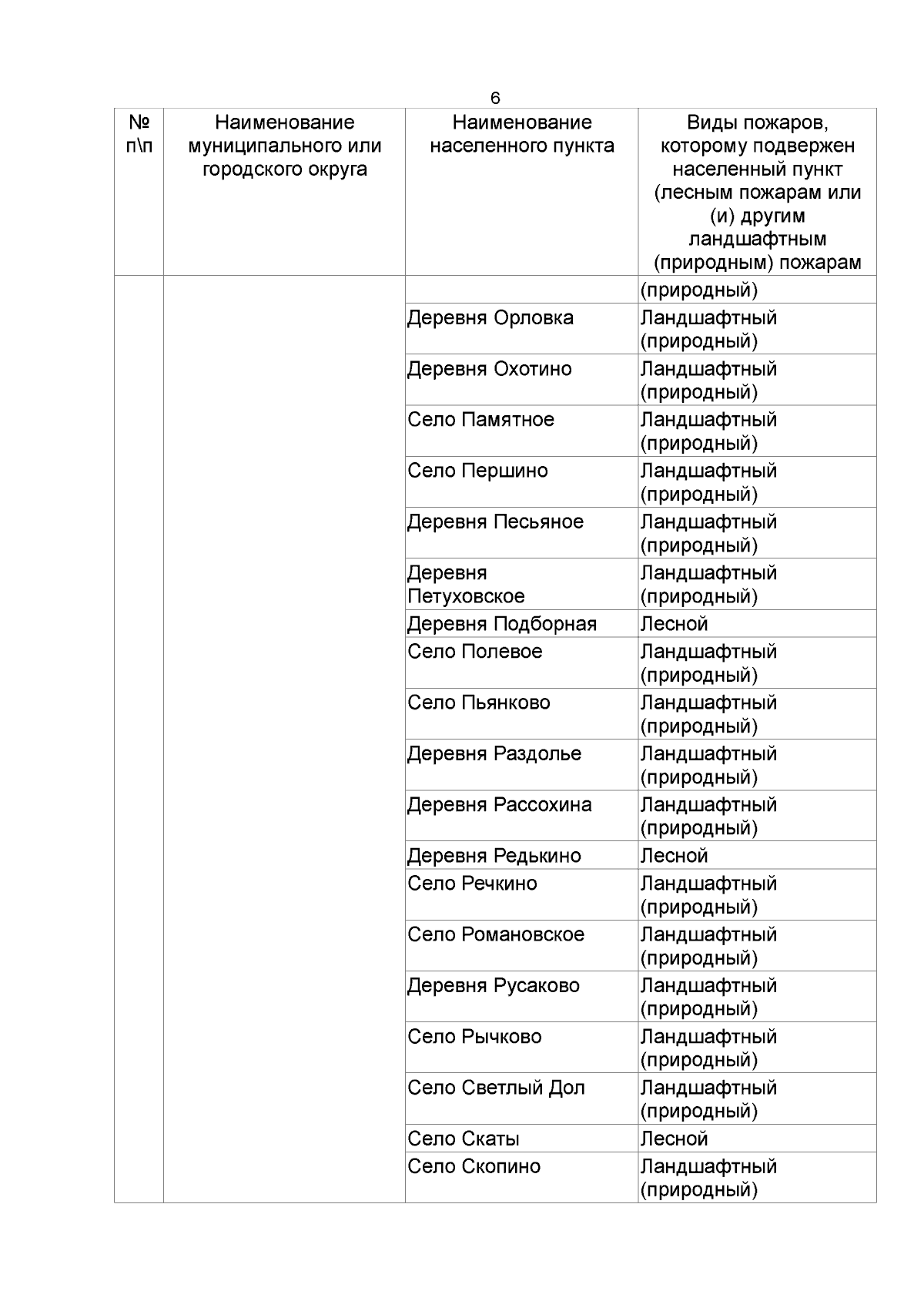 6

| № п\п | Наименование муниципального или городского округа | Наименование населенного пункта | Виды пожаров, которому подвержен населенный пункт (лесным пожарам или (и) другим ландшафтным (природным) пожарам |
|---|---|---|---|
| | | | (природный) |
| | | Деревня Орловка | Ландшафтный (природный) |
| | | Деревня Охотино | Ландшафтный (природный) |
| | | Село Памятное | Ландшафтный (природный) |
| | | Село Першино | Ландшафтный (природный) |
| | | Деревня Песьяное | Ландшафтный (природный) |
| | | Деревня Петуховское | Ландшафтный (природный) |
| | | Деревня Подборная | Лесной |
| | | Село Полевое | Ландшафтный (природный) |
| | | Село Пьянково | Ландшафтный (природный) |
| | | Деревня Раздолье | Ландшафтный (природный) |
| | | Деревня Рассохина | Ландшафтный (природный) |
| | | Деревня Редькино | Лесной |
| | | Село Речкино | Ландшафтный (природный) |
| | | Село Романовское | Ландшафтный (природный) |
| | | Деревня Русаково | Ландшафтный (природный) |
| | | Село Рычково | Ландшафтный (природный) |
| | | Село Светлый Дол | Ландшафтный (природный) |
| | | Село Скаты | Лесной |
| | | Село Скопино | Ландшафтный (природный) |